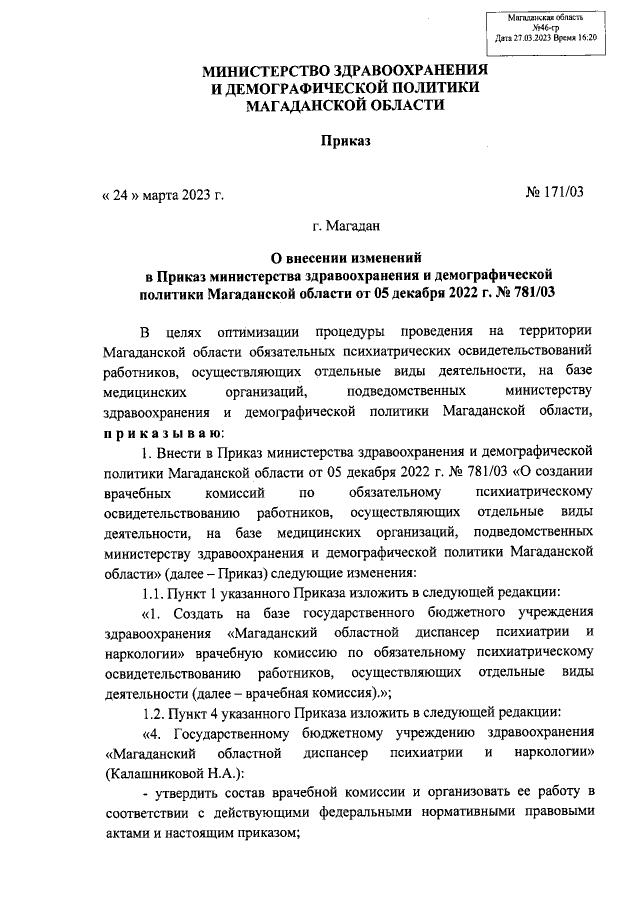 Магаданская область
№46-гр
Дата 27.03.2023 Время 16:20

МИНИСТЕРСТВО ЗДРАВООХРАНЕНИЯ
И ДЕМОГРАФИЧЕСКОЙ ПОЛИТИКИ
МАГАДАНСКОЙ ОБЛАСТИ

Приказ

« 24 » марта 2023 г.

№ 171/03

г. Магадан

О внесении изменений
в Приказ министерства здравоохранения и демографической политики Магаданской области от 05 декабря 2022 г. № 781/03

В целях оптимизации процедуры проведения на территории Магаданской области обязательных психиатрических освидетельствований работников, осуществляющих отдельные виды деятельности, на базе медицинских организаций, подведомственных министерству здравоохранения и демографической политики Магаданской области, п р и к а з ы в а ю:

1. Внести в Приказ министерства здравоохранения и демографической политики Магаданской области от 05 декабря 2022 г. № 781/03 «О создании врачебных комиссий по обязательному психиатрическому освидетельствованию работников, осуществляющих отдельные виды деятельности, на базе медицинских организаций, подведомственных министерству здравоохранения и демографической политики Магаданской области» (далее – Приказ) следующие изменения:

1.1. Пункт 1 указанного Приказа изложить в следующей редакции:

«1. Создать на базе государственного бюджетного учреждения здравоохранения «Магаданский областной диспансер психиатрии и наркологии» врачебную комиссию по обязательному психиатрическому освидетельствованию работников, осуществляющих отдельные виды деятельности (далее – врачебная комиссия).»;

1.2. Пункт 4 указанного Приказа изложить в следующей редакции:

«4. Государственному бюджетному учреждению здравоохранения «Магаданский областной диспансер психиатрии и наркологии» (Калашниковой Н.А.):

- утвердить состав врачебной комиссии и организовать ее работу в соответствии с действующими федеральными нормативными правовыми актами и настоящим приказом;